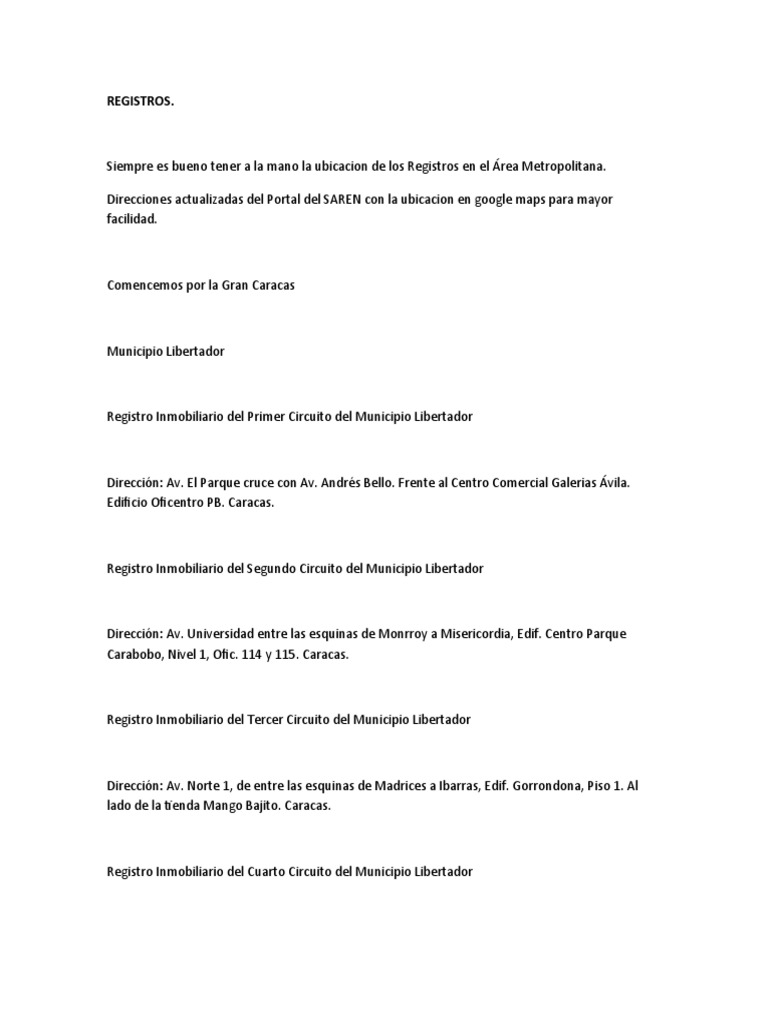 REGISTROS.

Siempre es bueno tener a la mano la ubicacion de los Registros en el Área Metropolitana.

Direcciones actualizadas del Portal del SAREN con la ubicacion en google maps para mayor facilidad.

Comencemos por la Gran Caracas

Municipio Libertador

Registro Inmobiliario del Primer Circuito del Municipio Libertador

Dirección: Av. El Parque cruce con Av. Andrés Bello. Frente al Centro Comercial Galerias Ávila. Edificio Oficentro PB. Caracas.

Registro Inmobiliario del Segundo Circuito del Municipio Libertador

Dirección: Av. Universidad entre las esquinas de Monrroy a Misericordia, Edif. Centro Parque Carabobo, Nivel 1, Ofic. 114 y 115. Caracas.

Registro Inmobiliario del Tercer Circuito del Municipio Libertador

Dirección: Av. Norte 1, de entre las esquinas de Madrices a Ibarras, Edif. Gorrondona, Piso 1. Al lado de la tienda Mango Bajito. Caracas.

Registro Inmobiliario del Cuarto Circuito del Municipio Libertador